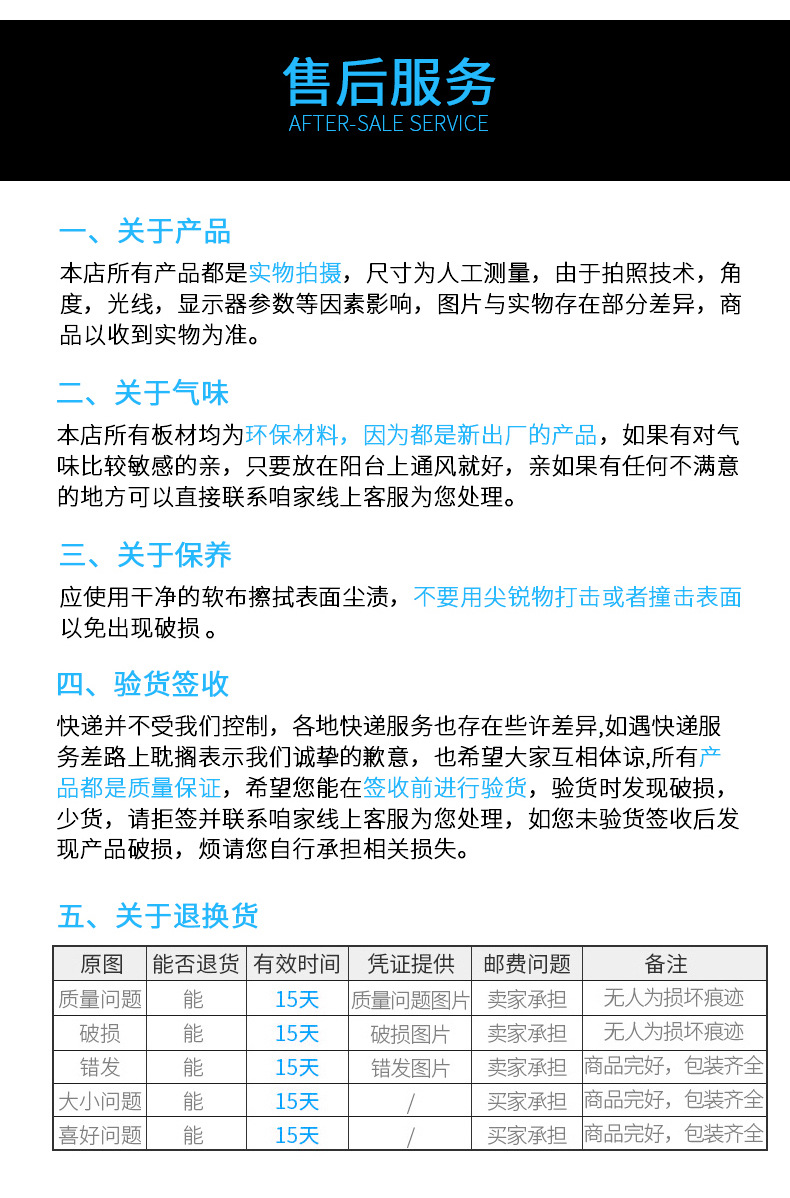 售后服务
AFTER-SALE SERVICE

一、关于产品
本店所有产品都是实物拍摄，尺寸为人工测量，由于拍照技术，角度，光线，显示器参数等因素影响，图片与实物存在部分差异，商品以收到实物为准。

二、关于气味
本店所有板材均为环保材料，因为都是新出厂的产品，如果有对气味比较敏感的亲，只要放在阳台上通风就好，亲如果有任何不满意的地方可以直接联系咱家线上客服为您处理。

三、关于保养
应使用干净的软布擦拭表面尘渍，不要用尖锐物打击或者撞击表面以免出现破损 。

四、验货签收
快递并不受我们控制，各地快递服务也存在些许差异,如遇快递服务差路上耽搁表示我们诚挚的歉意，也希望大家互相体谅,所有产品都是质量保证，希望您能在签收前进行验货，验货时发现破损，少货，请拒签并联系咱家线上客服为您处理，如您未验货签收后发现产品破损，烦请您自行承担相关损失。

五、关于退换货

| 原图 | 能否退货 | 有效时间 | 凭证提供 | 邮费问题 | 备注 |
|---|---|---|---|---|---|
| 质量问题 | 能 | 15天 | 质量问题图片 | 卖家承担 | 无人为损坏痕迹 |
| 破损 | 能 | 15天 | 破损图片 | 卖家承担 | 无人为损坏痕迹 |
| 错发 | 能 | 15天 | 错发图片 | 卖家承担 | 商品完好，包装齐全 |
| 大小问题 | 能 | 15天 | / | 买家承担 | 商品完好，包装齐全 |
| 喜好问题 | 能 | 15天 | / | 买家承担 | 商品完好，包装齐全 |